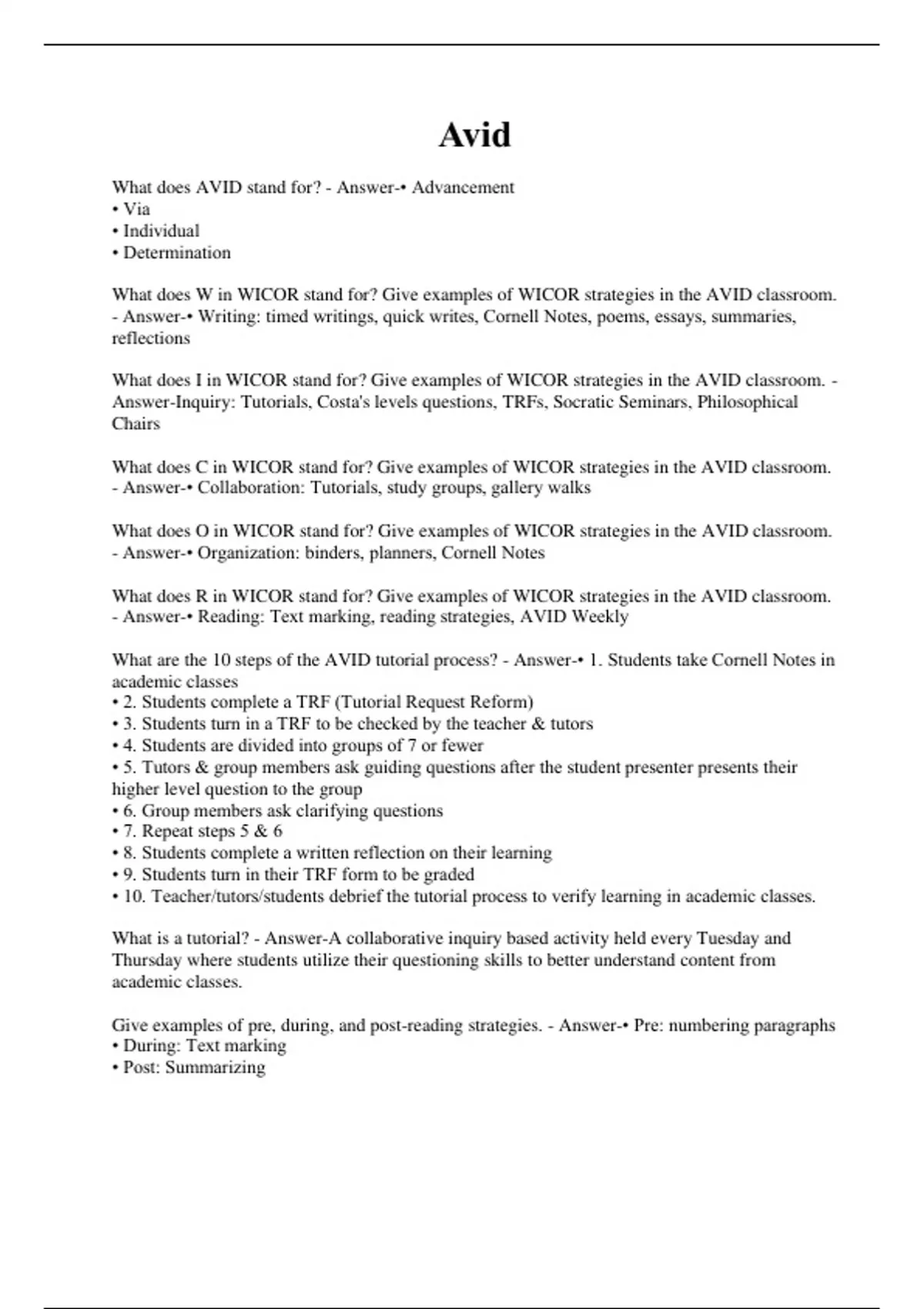 Avid

What does AVID stand for? - Answer-• Advancement
• Via
• Individual
• Determination

What does W in WICOR stand for? Give examples of WICOR strategies in the AVID classroom. - Answer-• Writing: timed writings, quick writes, Cornell Notes, poems, essays, summaries, reflections

What does I in WICOR stand for? Give examples of WICOR strategies in the AVID classroom. - Answer-Inquiry: Tutorials, Costa's levels questions, TRFs, Socratic Seminars, Philosophical Chairs

What does C in WICOR stand for? Give examples of WICOR strategies in the AVID classroom. - Answer-• Collaboration: Tutorials, study groups, gallery walks

What does O in WICOR stand for? Give examples of WICOR strategies in the AVID classroom. - Answer-• Organization: binders, planners, Cornell Notes

What does R in WICOR stand for? Give examples of WICOR strategies in the AVID classroom. - Answer-• Reading: Text marking, reading strategies, AVID Weekly

What are the 10 steps of the AVID tutorial process? - Answer-• 1. Students take Cornell Notes in academic classes
• 2. Students complete a TRF (Tutorial Request Reform)
• 3. Students turn in a TRF to be checked by the teacher & tutors
• 4. Students are divided into groups of 7 or fewer
• 5. Tutors & group members ask guiding questions after the student presenter presents their higher level question to the group
• 6. Group members ask clarifying questions
• 7. Repeat steps 5 & 6
• 8. Students complete a written reflection on their learning
• 9. Students turn in their TRF form to be graded
• 10. Teacher/tutors/students debrief the tutorial process to verify learning in academic classes.

What is a tutorial? - Answer-A collaborative inquiry based activity held every Tuesday and Thursday where students utilize their questioning skills to better understand content from academic classes.

Give examples of pre, during, and post-reading strategies. - Answer-• Pre: numbering paragraphs
• During: Text marking
• Post: Summarizing